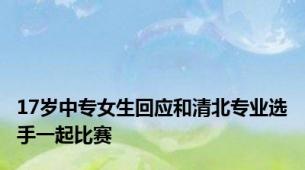 17岁中专女生回应和清北专业选手一起比赛